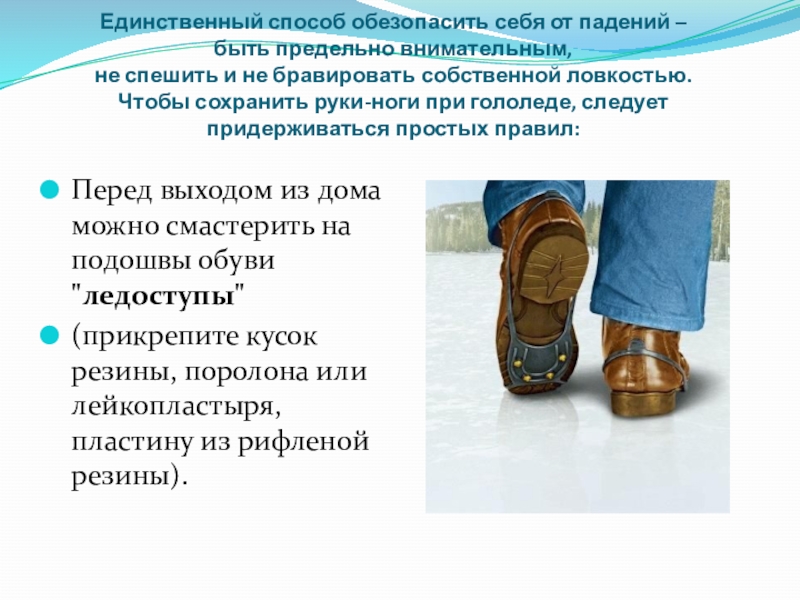 Единственный способ обезопасить себя от падений – быть предельно внимательным, не спешить и не бравировать собственной ловкостью. Чтобы сохранить руки-ноги при гололеде, следует придерживаться простых правил:

• Перед выходом из дома можно смастерить на подошвы обуви "ледоступы"

• (прикрепите кусок резины, поролона или лейкопластыря, пластину из рифленой резины).